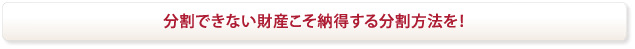 分割できない財産こそ納得する分割方法を！